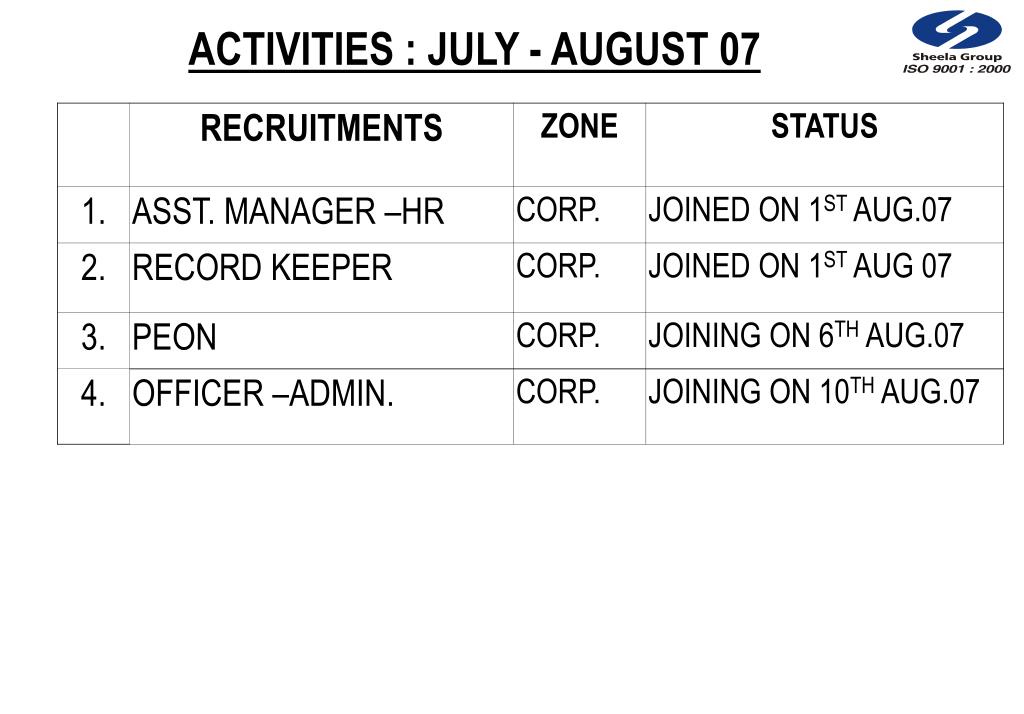 ACTIVITIES : JULY - AUGUST 07

Sheela Group
ISO 9001 : 2000

| | RECRUITMENTS | ZONE | STATUS |
|---|---|---|---|
| 1. | ASST. MANAGER –HR | CORP. | JOINED ON 1$^{ST}$ AUG.07 |
| 2. | RECORD KEEPER | CORP. | JOINED ON 1$^{ST}$ AUG 07 |
| 3. | PEON | CORP. | JOINING ON 6$^{TH}$ AUG.07 |
| 4. | OFFICER –ADMIN. | CORP. | JOINING ON 10$^{TH}$ AUG.07 |